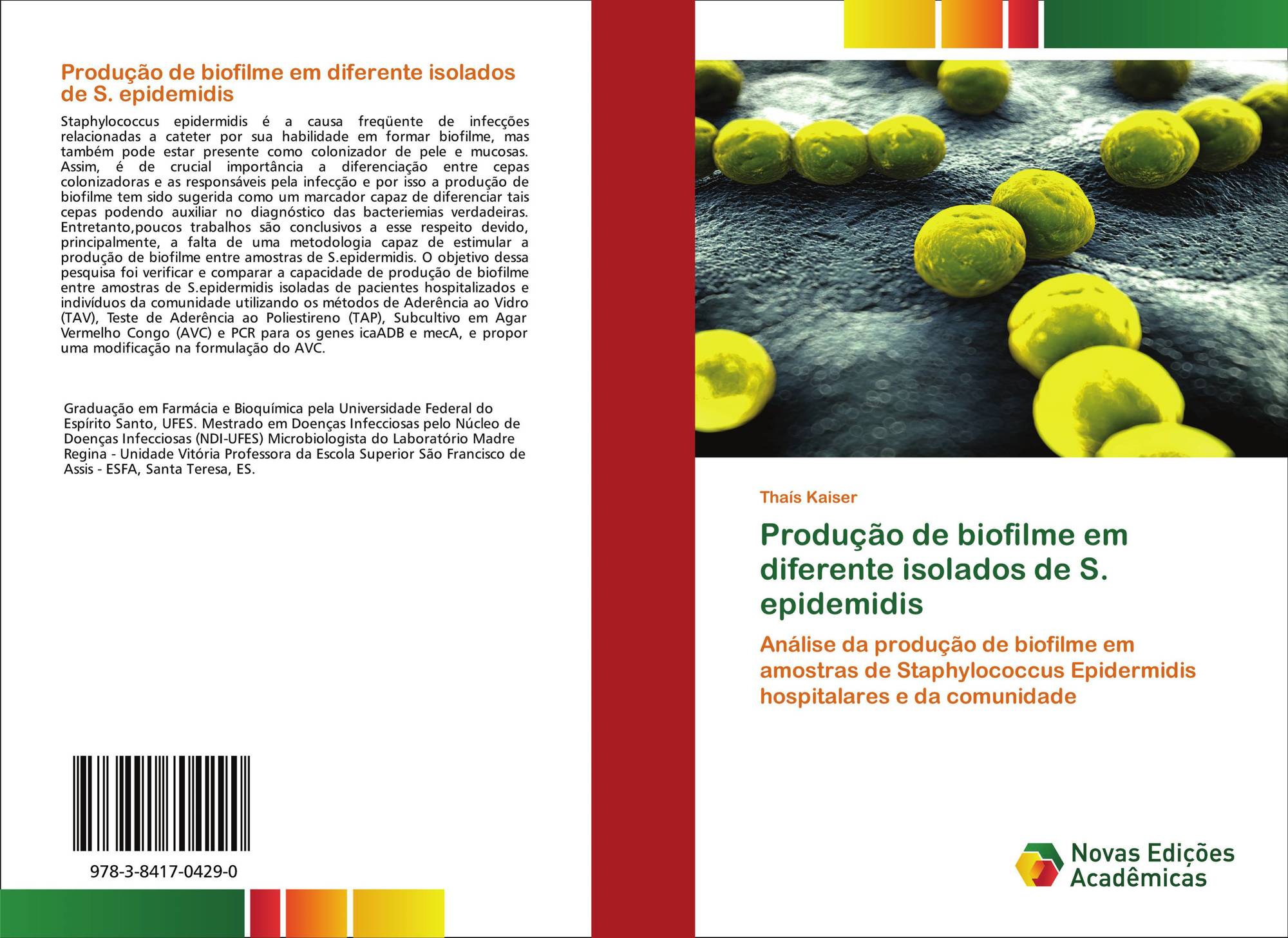 Produção de biofilme em diferente isolados de S. epidemidis

Staphylococcus epidermidis é a causa freqüente de infecções relacionadas a cateter por sua habilidade em formar biofilme, mas também pode estar presente como colonizador de pele e mucosas. Assim, é de crucial importância a diferenciação entre cepas colonizadoras e as responsáveis pela infecção e por isso a produção de biofilme tem sido sugerida como um marcador capaz de diferenciar tais cepas podendo auxiliar no diagnóstico das bacteriemias verdadeiras. Entretanto,poucos trabalhos são conclusivos a esse respeito devido, principalmente, a falta de uma metodologia capaz de estimular a produção de biofilme entre amostras de S.epidermidis. O objetivo dessa pesquisa foi verificar e comparar a capacidade de produção de biofilme entre amostras de S.epidermidis isoladas de pacientes hospitalizados e indivíduos da comunidade utilizando os métodos de Aderência ao Vidro (TAV), Teste de Aderência ao Poliestireno (TAP), Subcultivo em Agar Vermelho Congo (AVC) e PCR para os genes icaADB e mecA, e propor uma modificação na formulação do AVC.

Graduação em Farmácia e Bioquímica pela Universidade Federal do Espírito Santo, UFES. Mestrado em Doenças Infecciosas pelo Núcleo de Doenças Infecciosas (NDI-UFES) Microbiologista do Laboratório Madre Regina - Unidade Vitória Professora da Escola Superior São Francisco de Assis - ESFA, Santa Teresa, ES.

978-3-8417-0429-0

Thaís Kaiser

Produção de biofilme em diferente isolados de S. epidemidis

Análise da produção de biofilme em amostras de Staphylococcus Epidermidis hospitalares e da comunidade

Novas Edições Acadêmicas